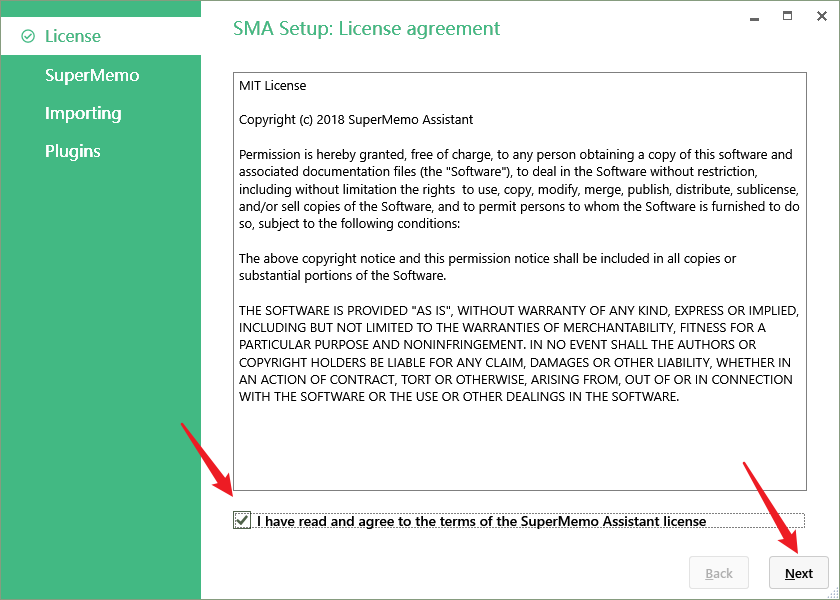 License
SuperMemo
Importing
Plugins

SMA Setup: License agreement

MIT License

Copyright (c) 2018 SuperMemo Assistant

Permission is hereby granted, free of charge, to any person obtaining a copy of this software and associated documentation files (the "Software"), to deal in the Software without restriction, including without limitation the rights to use, copy, modify, merge, publish, distribute, sublicense, and/or sell copies of the Software, and to permit persons to whom the Software is furnished to do so, subject to the following conditions:

The above copyright notice and this permission notice shall be included in all copies or substantial portions of the Software.

THE SOFTWARE IS PROVIDED "AS IS", WITHOUT WARRANTY OF ANY KIND, EXPRESS OR IMPLIED, INCLUDING BUT NOT LIMITED TO THE WARRANTIES OF MERCHANTABILITY, FITNESS FOR A PARTICULAR PURPOSE AND NONINFRINGEMENT. IN NO EVENT SHALL THE AUTHORS OR COPYRIGHT HOLDERS BE LIABLE FOR ANY CLAIM, DAMAGES OR OTHER LIABILITY, WHETHER IN AN ACTION OF CONTRACT, TORT OR OTHERWISE, ARISING FROM, OUT OF OR IN CONNECTION WITH THE SOFTWARE OR THE USE OR OTHER DEALINGS IN THE SOFTWARE.

I have read and agree to the terms of the SuperMemo Assistant license

Back

Next